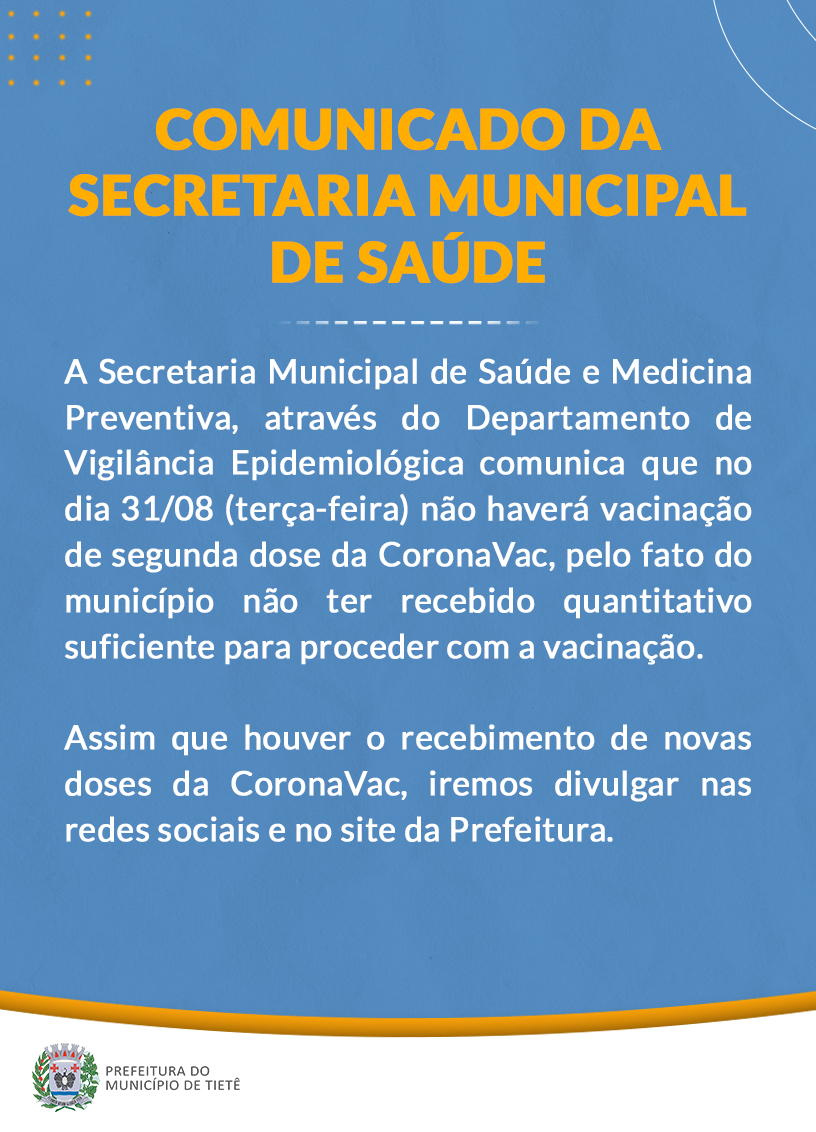 COMUNICADO DA SECRETARIA MUNICIPAL DE SAÚDE

A Secretaria Municipal de Saúde e Medicina Preventiva, através do Departamento de Vigilância Epidemiológica comunica que no dia 31/08 (terça-feira) não haverá vacinação de segunda dose da CoronaVac, pelo fato do município não ter recebido quantitativo suficiente para proceder com a vacinação.

Assim que houver o recebimento de novas doses da CoronaVac, iremos divulgar nas redes sociais e no site da Prefeitura.

PREFEITURA DO MUNICÍPIO DE TIETÊ